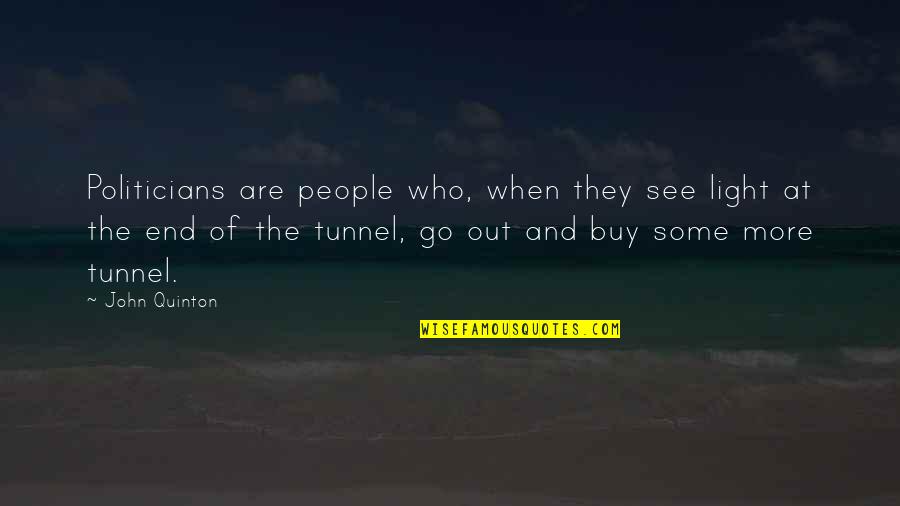 Politicians are people who, when they see light at the end of the tunnel, go out and buy some more tunnel.

~ John Quinton

WISEFAMOUSQUOTES.COM